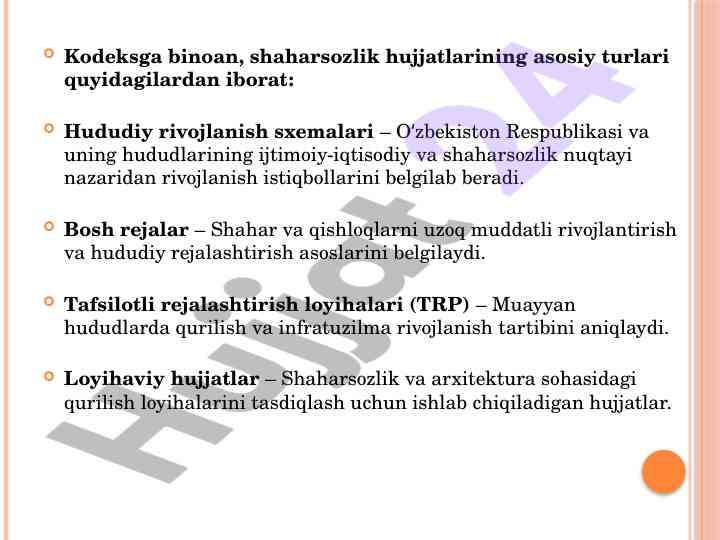 Kodeksga binoan, shaharsozlik hujjatlarining asosiy turlari quyidagilardan iborat:

Hududiy rivojlanish sxemalari – O'zbekiston Respublikasi va uning hududlarining ijtimoiy-iqtisodiy va shaharsozlik nuqtayi nazaridan rivojlanish istiqbollarini belgilab beradi.

Bosh rejalar – Shahar va qishloqlarni uzoq muddatli rivojlantirish va hududiy rejalashtirish asoslarini belgilaydi.

Tafsilotli rejalashtirish loyihalari (TRP) – Muayyan hududlarda qurilish va infratuzilma rivojlanish tartibini aniqlaydi.

Loyihaviy hujjatlar – Shaharsozlik va arxitektura sohasidagi qurilish loyihalarini tasdiqlash uchun ishlab chiqiladigan hujjatlar.

Hujjat24